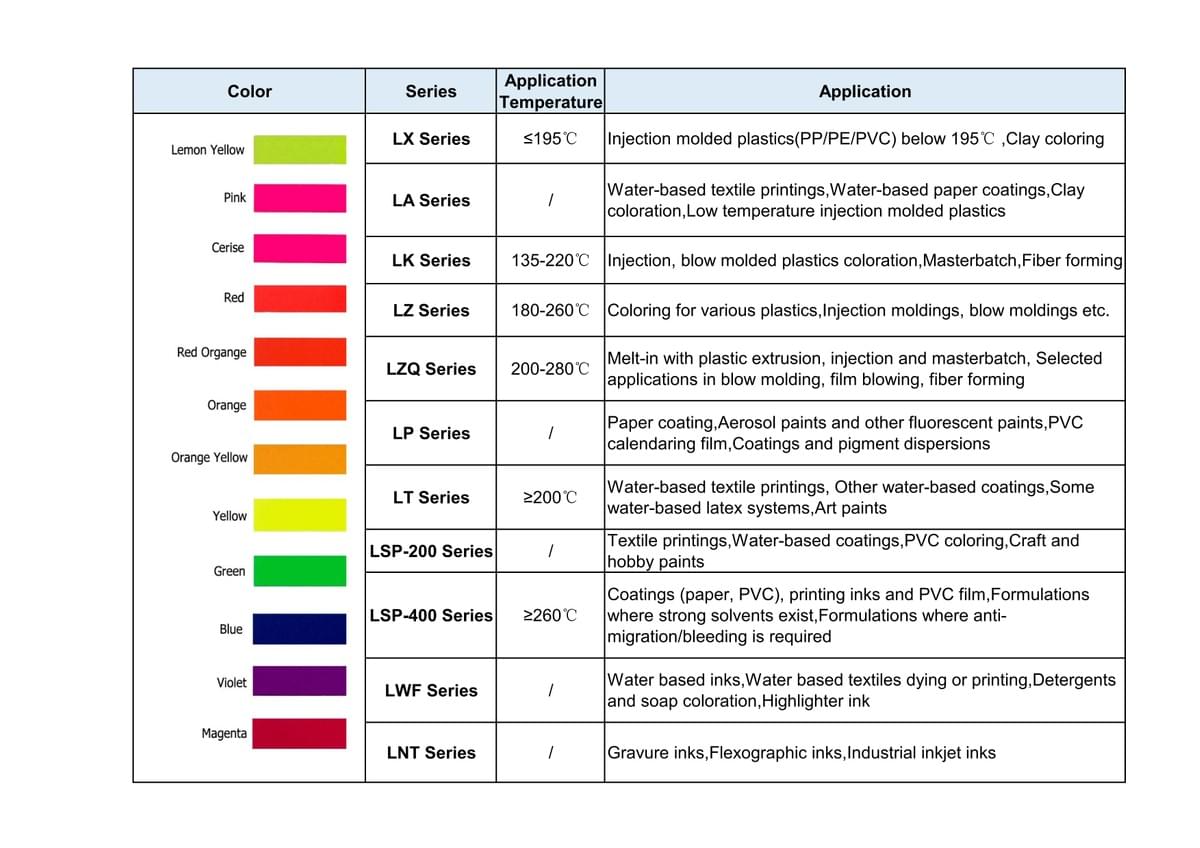 | Color | Series | Application Temperature | Application |
|---|---|---|---|
| Lemon Yellow | LX Series | ≤195℃ | Injection molded plastics(PP/PE/PVC) below 195℃ ,Clay coloring |
| Pink | LA Series | / | Water-based textile printings,Water-based paper coatings,Clay coloration,Low temperature injection molded plastics |
| Cerise | LK Series | 135-220℃ | Injection, blow molded plastics coloration,Masterbatch,Fiber forming |
| Red | LZ Series | 180-260℃ | Coloring for various plastics,Injection moldings, blow moldings etc. |
| Red Organge | LZQ Series | 200-280℃ | Melt-in with plastic extrusion, injection and masterbatch, Selected applications in blow molding, film blowing, fiber forming |
| Orange | LP Series | / | Paper coating,Aerosol paints and other fluorescent paints,PVC calendaring film,Coatings and pigment dispersions |
| Orange Yellow | LT Series | ≥200℃ | Water-based textile printings, Other water-based coatings,Some water-based latex systems,Art paints |
| Yellow | LSP-200 Series | / | Textile printings,Water-based coatings,PVC coloring,Craft and hobby paints |
| Green | LSP-400 Series | ≥260℃ | Coatings (paper, PVC), printing inks and PVC film,Formulations where strong solvents exist,Formulations where anti-migration/bleeding is required |
| Blue | LWF Series | / | Water based inks,Water based textiles dying or printing,Detergents and soap coloration,Highlighter ink |
| Violet | LNT Series | / | Gravure inks,Flexographic inks,Industrial inkjet inks |
| Magenta | | | |